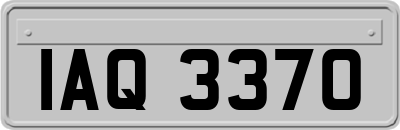 IAQ 3370